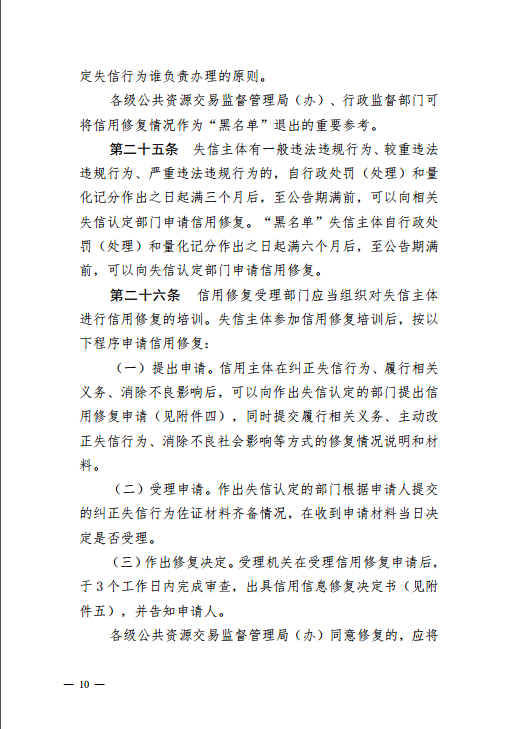 定失信行为谁负责办理的原则。

各级公共资源交易监督管理局（办）、行政监督部门可将信用修复情况作为“黑名单”退出的重要参考。

第二十五条　失信主体有一般违法违规行为、较重违法违规行为、严重违法违规行为的，自行政处罚（处理）和量化记分作出之日起满三个月后，至公告期满前，可以向相关失信认定部门申请信用修复。“黑名单”失信主体自行政处罚（处理）和量化记分作出之日起满六个月后，至公告期满前，可以向失信认定部门申请信用修复。

第二十六条　信用修复受理部门应当组织对失信主体进行信用修复的培训。失信主体参加信用修复培训后，按以下程序申请信用修复：

（一）提出申请。信用主体在纠正失信行为、履行相关义务、消除不良影响后，可以向作出失信认定的部门提出信用修复申请（见附件四），同时提交履行相关义务、主动改正失信行为、消除不良社会影响等方式的修复情况说明和材料。

（二）受理申请。作出失信认定的部门根据申请人提交的纠正失信行为佐证材料齐备情况，在收到申请材料当日决定是否受理。

（三）作出修复决定。受理机关在受理信用修复申请后，于3个工作日内完成审查，出具信用信息修复决定书（见附件五），并告知申请人。

各级公共资源交易监督管理局（办）同意修复的，应将

— 10 —